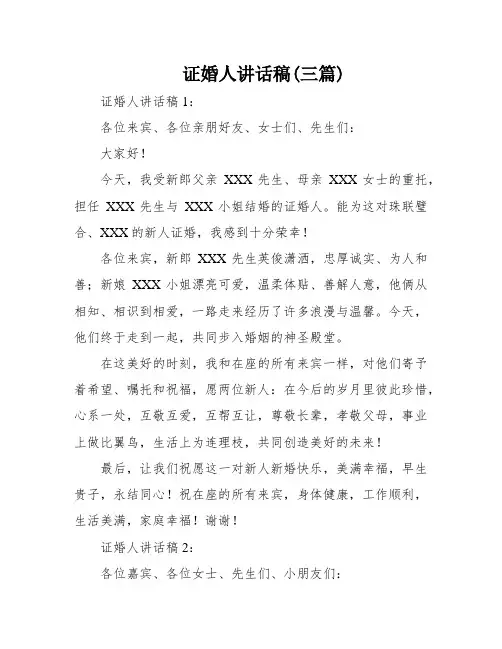 证婚人讲话稿(三篇)

证婚人讲话稿 1:

各位来宾、各位亲朋好友、女士们、先生们:

大家好!

今天，我受新郎父亲 XXX 先生、母亲 XXX 女士的重托，担任 XXX 先生与 XXX 小姐结婚的证婚人。能为这对珠联璧合、XXX 的新人证婚，我感到十分荣幸!

各位来宾，新郎 XXX 先生英俊潇洒，忠厚诚实、为人和善；新娘 XXX 小姐漂亮可爱，温柔体贴、善解人意，他俩从相知、相识到相爱，一路走来经历了许多浪漫与温馨。今天，他们终于走到一起，共同步入婚姻的神圣殿堂。

在这美好的时刻，我和在座的所有来宾一样，对他们寄予着希望、嘱托和祝福，愿两位新人：在今后的岁月里彼此珍惜，心系一处，互敬互爱，互帮互让，尊敬长辈，孝敬父母，事业上做比翼鸟，生活上为连理枝，共同创造美好的未来!

最后，让我们祝愿这一对新人新婚快乐，美满幸福，早生贵子，永结同心！祝在座的所有来宾，身体健康，工作顺利，生活美满，家庭幸福！谢谢!

证婚人讲话稿 2:

各位嘉宾、各位女士、先生们、小朋友们: